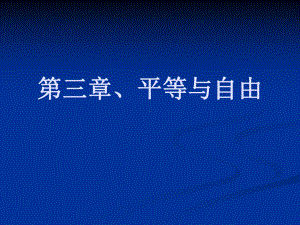 第三章、平等与自由